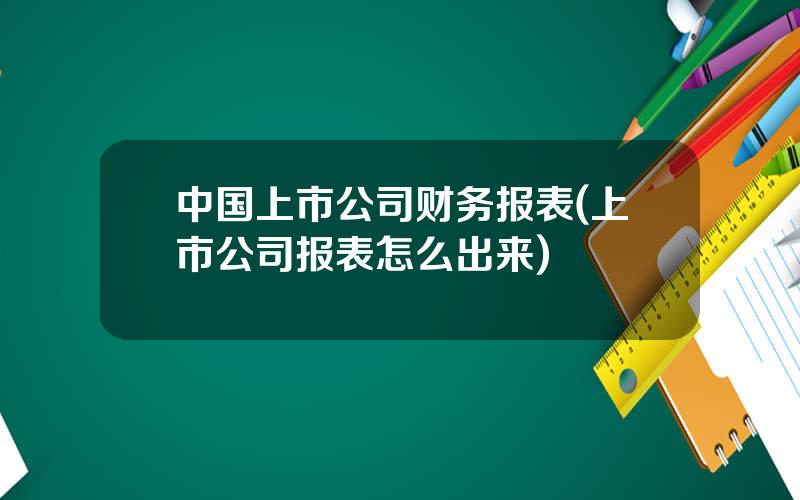 中国上市公司财务报表(上市公司报表怎么出来)